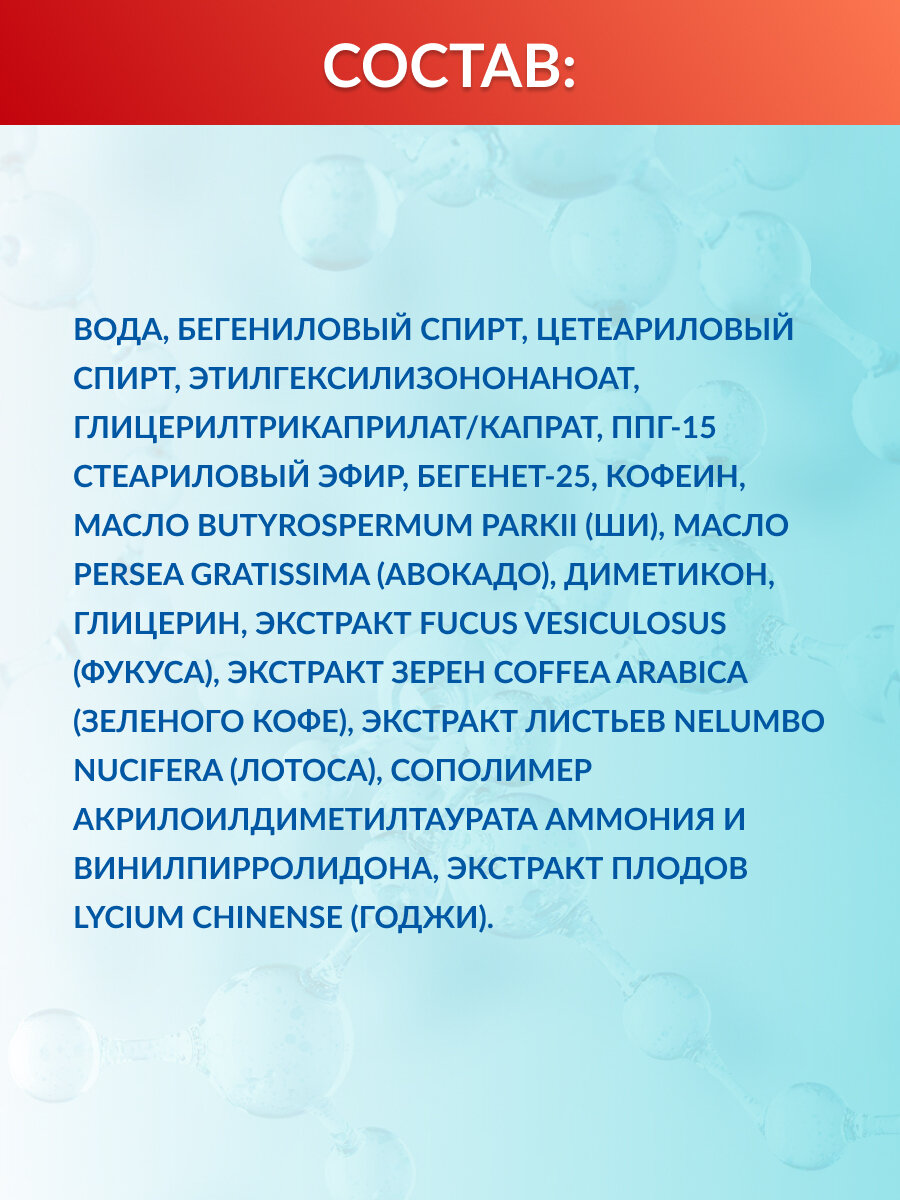 СОСТАВ:

ВОДА, БЕГЕНИЛОВЫЙ СПИРТ, ЦЕТЕАРИЛОВЫЙ СПИРТ, ЭТИЛГЕКСИЛИЗОНОНАНОАТ, ГЛИЦЕРИЛТРИКАПРИЛАТ/КАПРАТ, ППГ-15 СТЕАРИЛОВЫЙ ЭФИР, БЕГЕНЕТ-25, КОФЕИН, МАСЛО BUTYROSPERMUM PARKII (ШИ), МАСЛО PERSEA GRATISSIMA (АВОКАДО), ДИМЕТИКОН, ГЛИЦЕРИН, ЭКСТРАКТ FUCUS VESICULOSUS (ФУКУСА), ЭКСТРАКТ ЗЕРЕН COFFEA ARABICA (ЗЕЛЕНОГО КОФЕ), ЭКСТРАКТ ЛИСТЬЕВ NELUMBO NUCIFERA (ЛОТОСА), СОПОЛИМЕР АКРИЛОИЛДИМЕТИЛТАУРАТА АММОНИЯ И ВИНИЛПИРРОЛИДОНА, ЭКСТРАКТ ПЛОДОВ LYCIUM CHINENSE (ГОДЖИ).